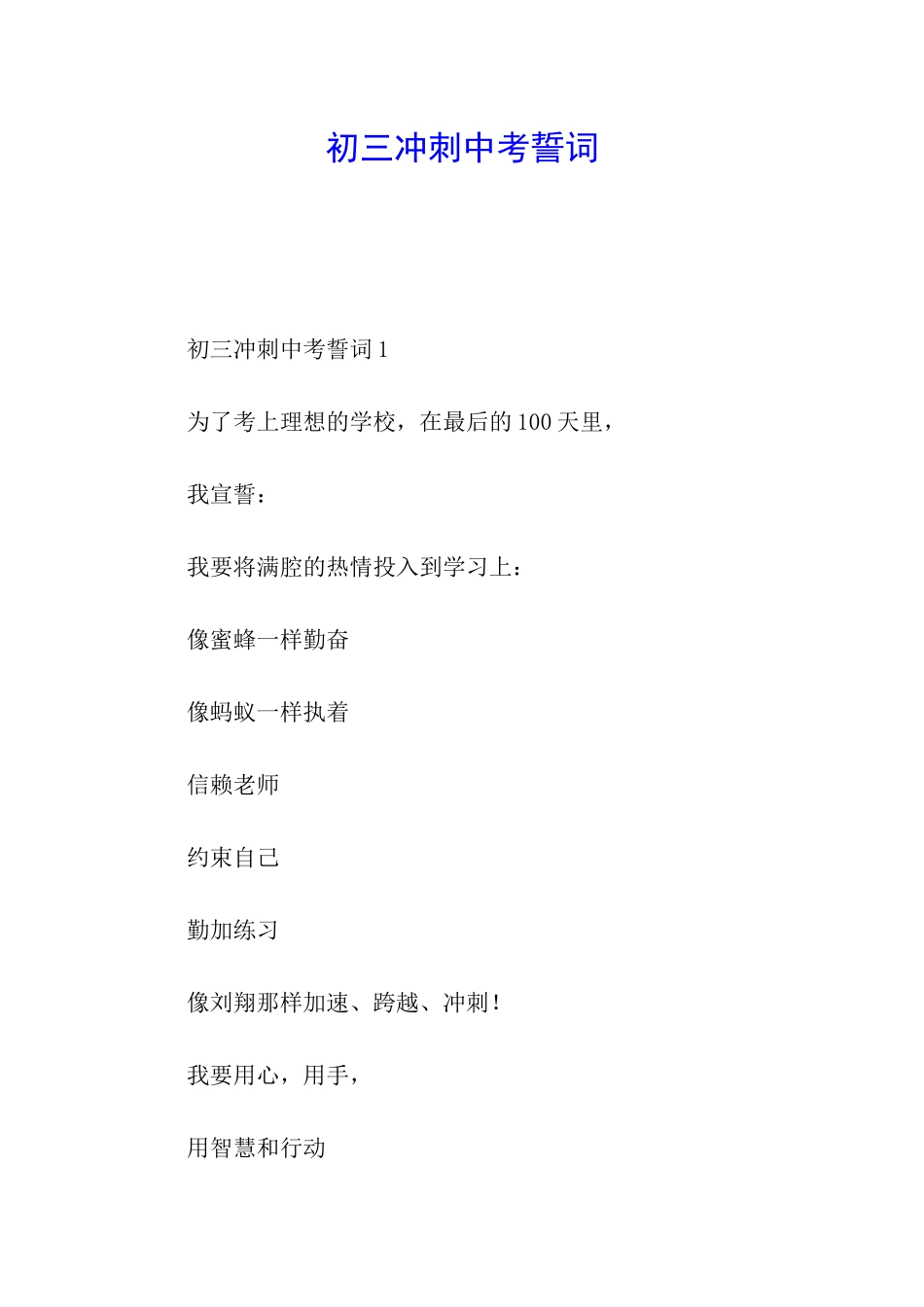 初三冲刺中考誓词

初三冲刺中考誓词 1

为了考上理想的学校，在最后的 100 天里，

我宣誓：

我要将满腔的热情投入到学习上：

像蜜蜂一样勤奋

像蚂蚁一样执着

信赖老师

约束自己

勤加练习

像刘翔那样加速、跨越、冲刺！

我要用心，用手，

用智慧和行动